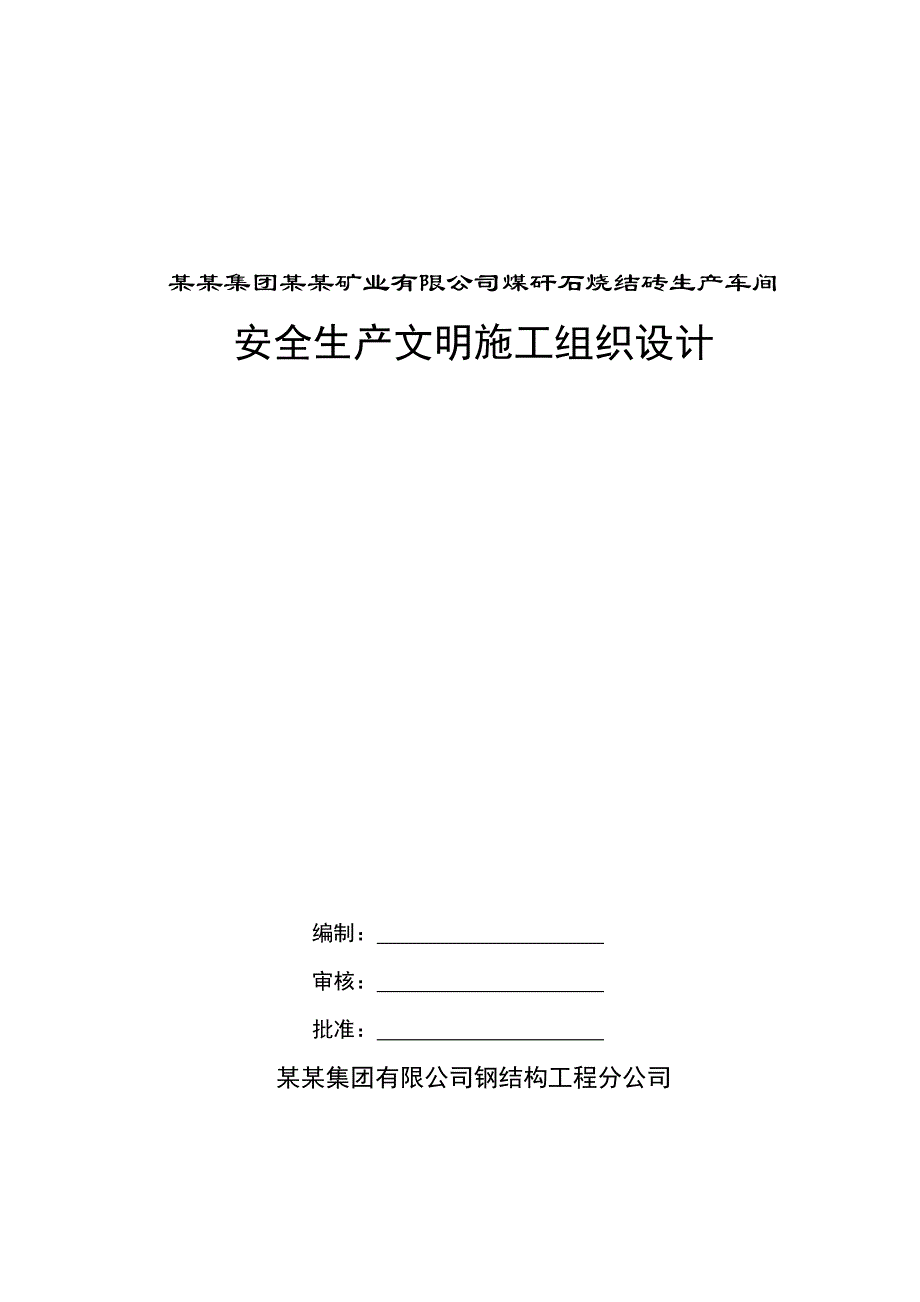 某某集团某某矿业有限公司煤矸石烧结砖生产车间

安全生产文明施工组织设计

编制：____________________

审核：____________________

批准：____________________

某某集团有限公司钢结构工程分公司